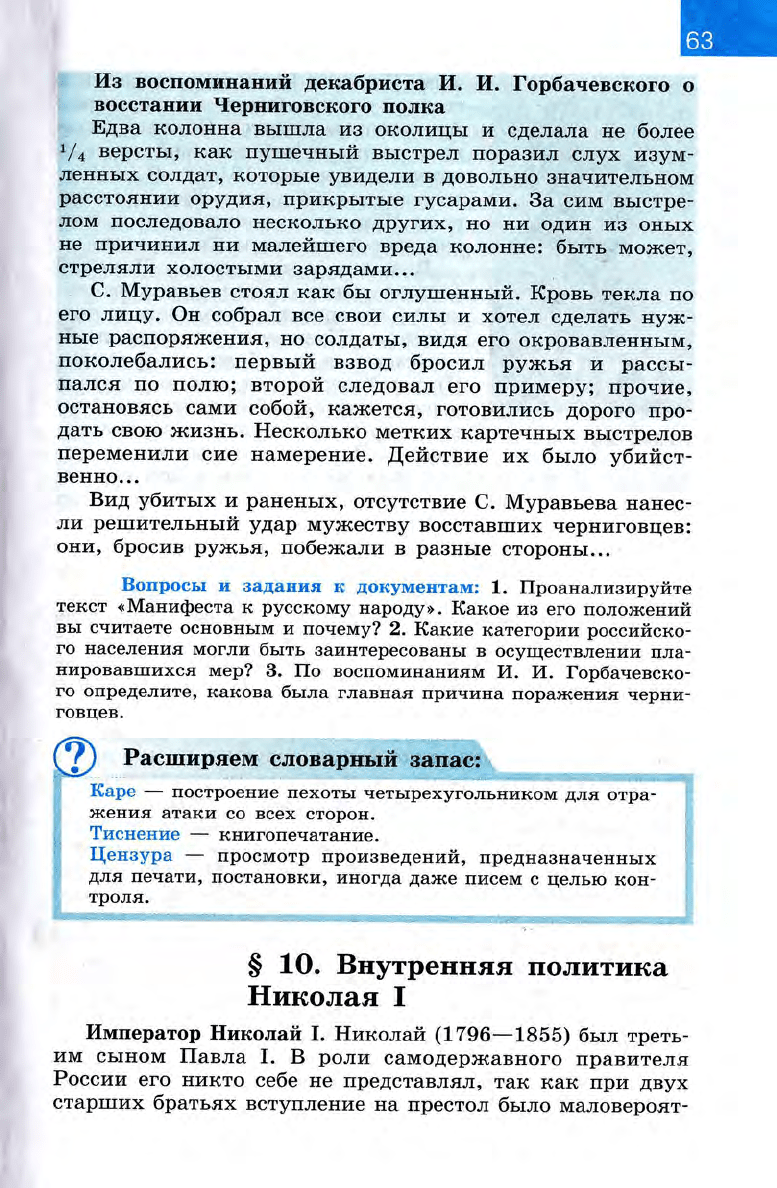 63

Из воспоминаний декабриста И. И. Горбачевского о восстании Черниговского полка

Едва колонна вышла из околицы и сделала не более $^{1}/_{4}$ версты, как пушечный выстрел поразил слух изумленных солдат, которые увидели в довольно значительном расстоянии орудия, прикрытые гусарами. За сим выстрелом последовало несколько других, но ни один из оных не причинил ни малейшего вреда колонне: быть может, стреляли холостыми зарядами...

С. Муравьев стоял как бы оглушенный. Кровь текла по его лицу. Он собрал все свои силы и хотел сделать нужные распоряжения, но солдаты, видя его окровавленным, поколебались: первый взвод бросил ружья и рассыпался по полю; второй следовал его примеру; прочие, остановясь сами собой, кажется, готовились дорого продать свою жизнь. Несколько метких картечных выстрелов переменили сие намерение. Действие их было убийственно...

Вид убитых и раненых, отсутствие С. Муравьева нанесли решительный удар мужеству восставших черниговцев: они, бросив ружья, побежали в разные стороны...

Вопросы и задания к документам: 1. Проанализируйте текст «Манифеста к русскому народу». Какое из его положений вы считаете основным и почему? 2. Какие категории российского населения могли быть заинтересованы в осуществлении планировавшихся мер? 3. По воспоминаниям И. И. Горбачевского определите, какова была главная причина поражения черниговцев.

?

Расширяем словарный запас:

Каре — построение пехоты четырехугольником для отражения атаки со всех сторон.
Тиснение — книгопечатание.
Цензура — просмотр произведений, предназначенных для печати, постановки, иногда даже писем с целью контроля.

§ 10. Внутренняя политика Николая I

Император Николай I. Николай (1796—1855) был третьим сыном Павла I. В роли самодержавного правителя России его никто себе не представлял, так как при двух старших братьях вступление на престол было маловероят-